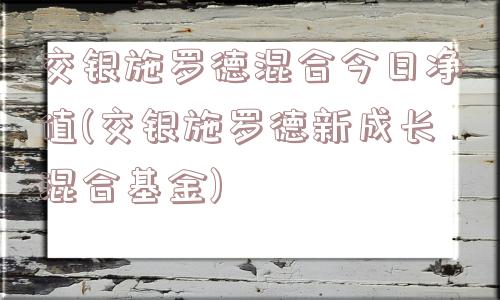 交银施罗德混合今日净值(交银施罗德新成长混合基金)